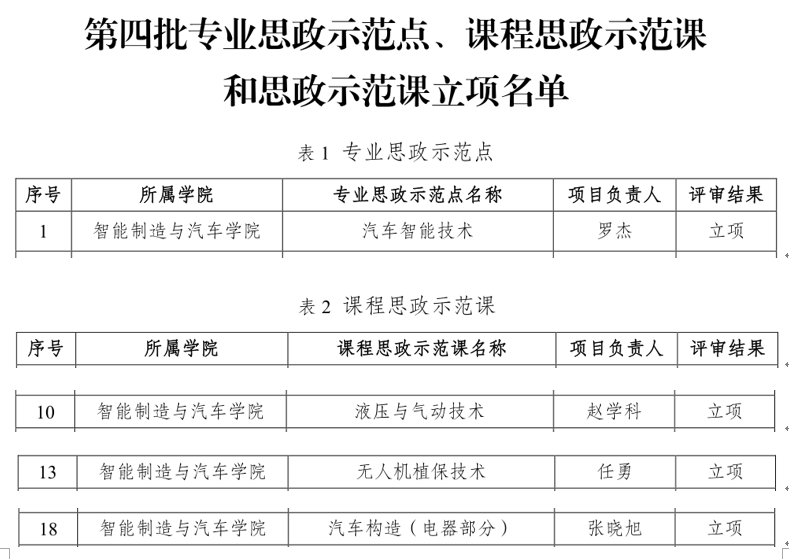 第四批专业思政示范点、课程思政示范课和思政示范课立项名单

表 1 专业思政示范点

| 序号 | 所属学院 | 专业思政示范点名称 | 项目负责人 | 评审结果 |
|---|---|---|---|---|
| 1 | 智能制造与汽车学院 | 汽车智能技术 | 罗杰 | 立项 |

表 2 课程思政示范课

| 序号 | 所属学院 | 课程思政示范课名称 | 项目负责人 | 评审结果 |
|---|---|---|---|---|
| 10 | 智能制造与汽车学院 | 液压与气动技术 | 赵学科 | 立项 |
| 13 | 智能制造与汽车学院 | 无人机植保技术 | 任勇 | 立项 |
| 18 | 智能制造与汽车学院 | 汽车构造（电器部分） | 张晓旭 | 立项 |